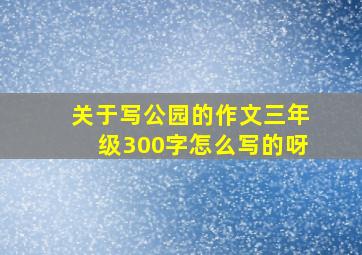 关于写公园的作文三年级300字怎么写的呀